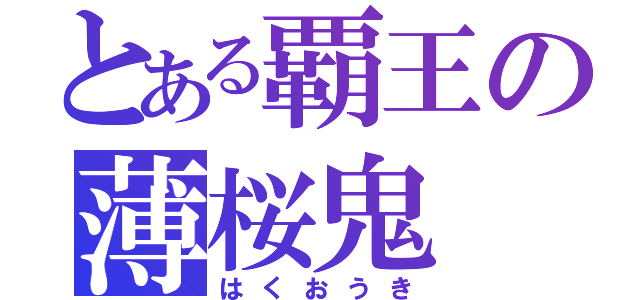 とある覇王の
薄桜鬼
はくおうき